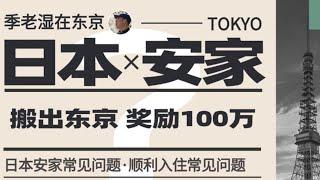 季老湿在东京

TOKYO

日本×安家

搬出东京 奖励100万

日本安家常见问题·顺利入住常见问题